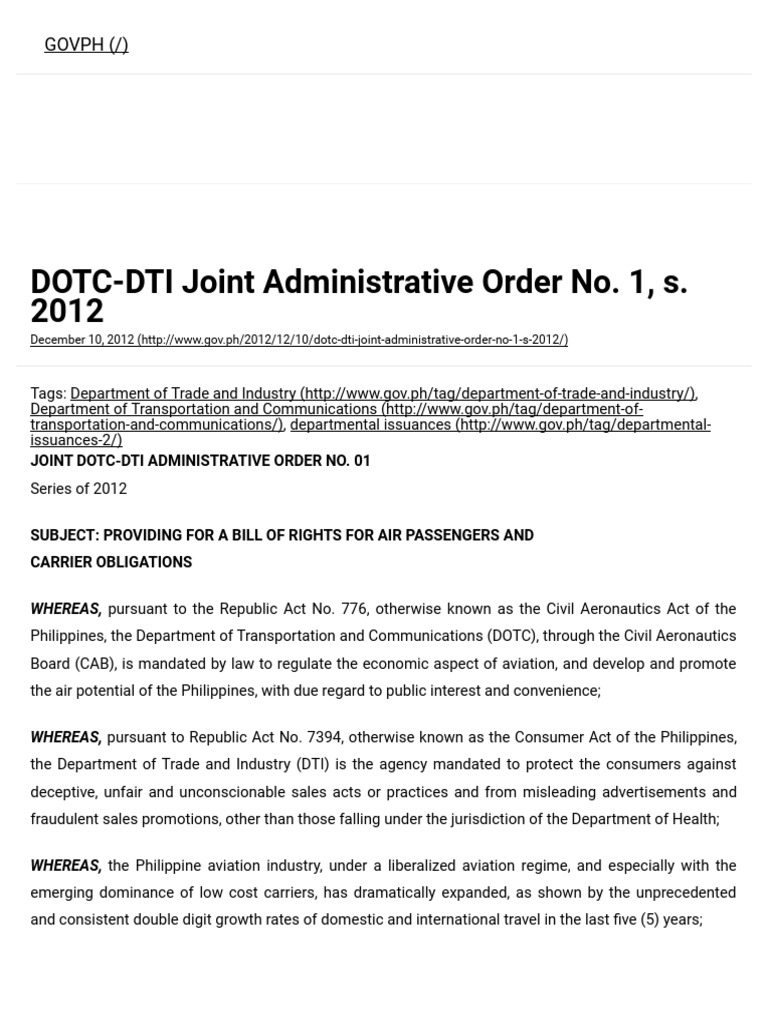 GOVPH (/)

DOTC-DTI Joint Administrative Order No. 1, s. 2012

December 10, 2012 (http://www.gov.ph/2012/12/10/dotc-dti-joint-administrative-order-no-1-s-2012/)

Tags: Department of Trade and Industry (http://www.gov.ph/tag/department-of-trade-and-industry/), Department of Transportation and Communications (http://www.gov.ph/tag/department-of-transportation-and-communications/), departmental issuances (http://www.gov.ph/tag/departmental-issuances-2/)

JOINT DOTC-DTI ADMINISTRATIVE ORDER NO. 01

Series of 2012

SUBJECT: PROVIDING FOR A BILL OF RIGHTS FOR AIR PASSENGERS AND CARRIER OBLIGATIONS

WHEREAS, pursuant to the Republic Act No. 776, otherwise known as the Civil Aeronautics Act of the Philippines, the Department of Transportation and Communications (DOTC), through the Civil Aeronautics Board (CAB), is mandated by law to regulate the economic aspect of aviation, and develop and promote the air potential of the Philippines, with due regard to public interest and convenience;

WHEREAS, pursuant to Republic Act No. 7394, otherwise known as the Consumer Act of the Philippines, the Department of Trade and Industry (DTI) is the agency mandated to protect the consumers against deceptive, unfair and unconscionable sales acts or practices and from misleading advertisements and fraudulent sales promotions, other than those falling under the jurisdiction of the Department of Health;

WHEREAS, the Philippine aviation industry, under a liberalized aviation regime, and especially with the emerging dominance of low cost carriers, has dramatically expanded, as shown by the unprecedented and consistent double digit growth rates of domestic and international travel in the last five (5) years;